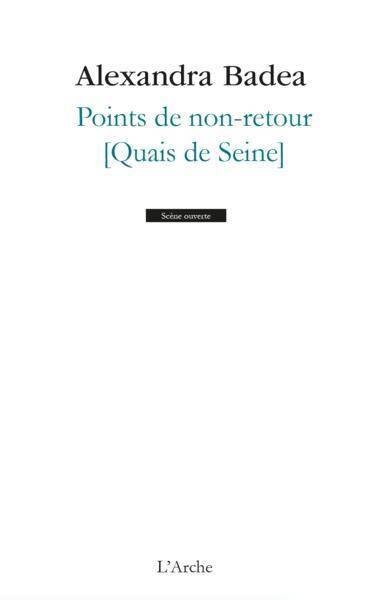 Alexandra Badea

Points de non-retour
[Quais de Seine]

Scène ouverte

L'Arche